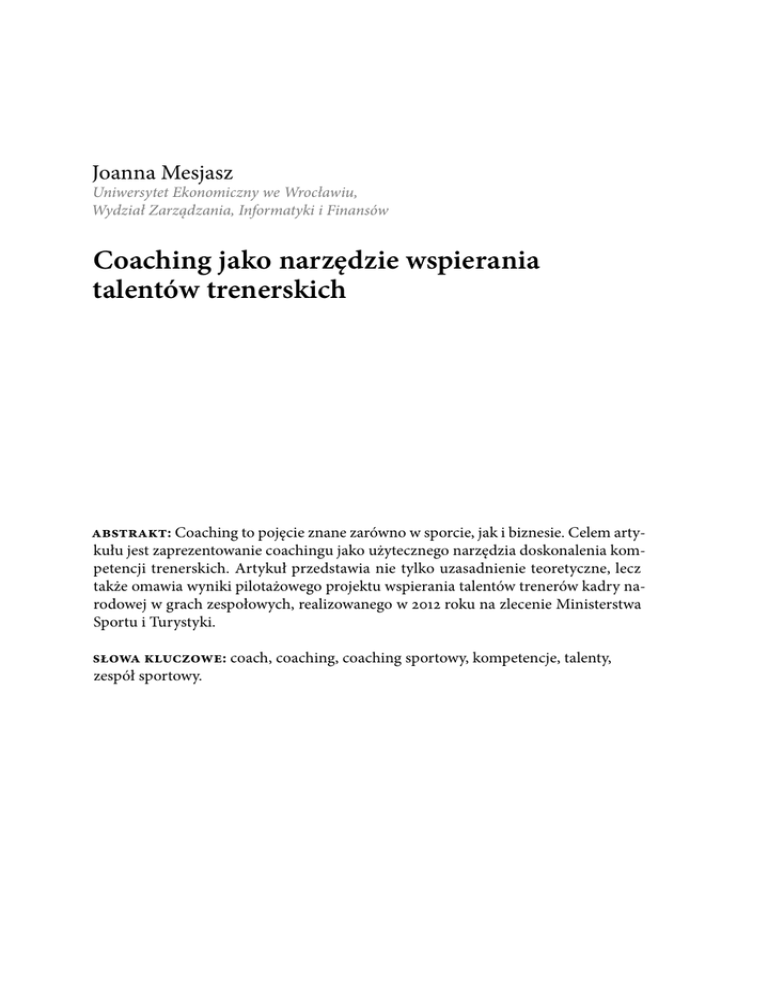 Joanna Mesjasz
Uniwersytet Ekonomiczny we Wrocławiu,
Wydział Zarządzania, Informatyki i Finansów

Coaching jako narzędzie wspierania talentów trenerskich

ABSTRAKT: Coaching to pojęcie znane zarówno w sporcie, jak i biznesie. Celem artykułu jest zaprezentowanie coachingu jako użytecznego narzędzia doskonalenia kompetencji trenerskich. Artykuł przedstawia nie tylko uzasadnienie teoretyczne, lecz także omawia wyniki pilotażowego projektu wspierania talentów trenerów kadry narodowej w grach zespołowych, realizowanego w 2012 roku na zlecenie Ministerstwa Sportu i Turystyki.

SŁOWA KLUCZOWE: coach, coaching, coaching sportowy, kompetencje, talenty, zespół sportowy.